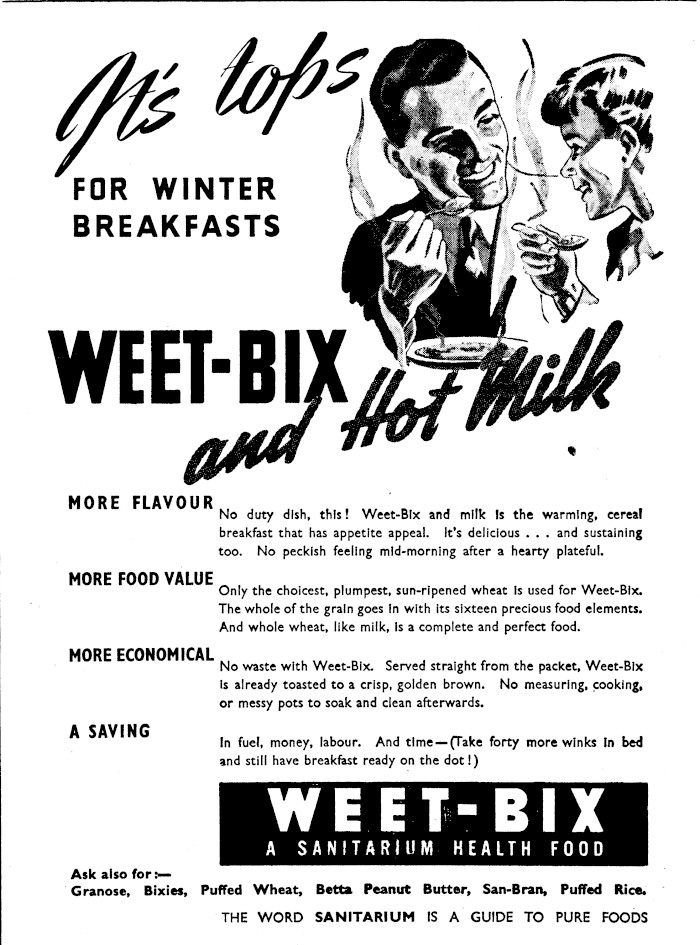 It's tops

FOR WINTER BREAKFASTS

WEET-BIX and Hot Milk

MORE FLAVOUR

No duty dish, this! Weet-Bix and milk is the warming, cereal breakfast that has appetite appeal. It's delicious . . . and sustaining too. No peckish feeling mid-morning after a hearty plateful.

MORE FOOD VALUE

Only the choicest, plumpest, sun-ripened wheat is used for Weet-Bix. The whole of the grain goes in with its sixteen precious food elements. And whole wheat, like milk, is a complete and perfect food.

MORE ECONOMICAL

No waste with Weet-Bix. Served straight from the packet, Weet-Bix is already toasted to a crisp, golden brown. No measuring, cooking, or messy pots to soak and clean afterwards.

A SAVING

In fuel, money, labour. And time—(Take forty more winks in bed and still have breakfast ready on the dot!)

WEET-BIX
A SANITARIUM HEALTH FOOD

Ask also for:—
Granose, Bixies, Puffed Wheat, Betta Peanut Butter, San-Bran, Puffed Rice.

THE WORD SANITARIUM IS A GUIDE TO PURE FOODS